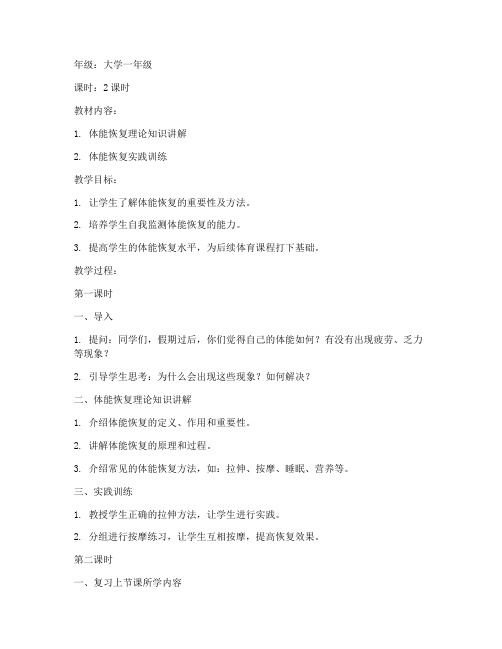 年级：大学一年级

课时：2 课时

教材内容：

1. 体能恢复理论知识讲解

2. 体能恢复实践训练

教学目标：

1. 让学生了解体能恢复的重要性及方法。

2. 培养学生自我监测体能恢复的能力。

3. 提高学生的体能恢复水平，为后续体育课程打下基础。

教学过程：

第一课时

一、导入

1. 提问：同学们，假期过后，你们觉得自己的体能如何？有没有出现疲劳、乏力等现象？

2. 引导学生思考：为什么会出现这些现象？如何解决？

二、体能恢复理论知识讲解

1. 介绍体能恢复的定义、作用和重要性。

2. 讲解体能恢复的原理和过程。

3. 介绍常见的体能恢复方法，如：拉伸、按摩、睡眠、营养等。

三、实践训练

1. 教授学生正确的拉伸方法，让学生进行实践。

2. 分组进行按摩练习，让学生互相按摩，提高恢复效果。

第二课时

一、复习上节课所学内容